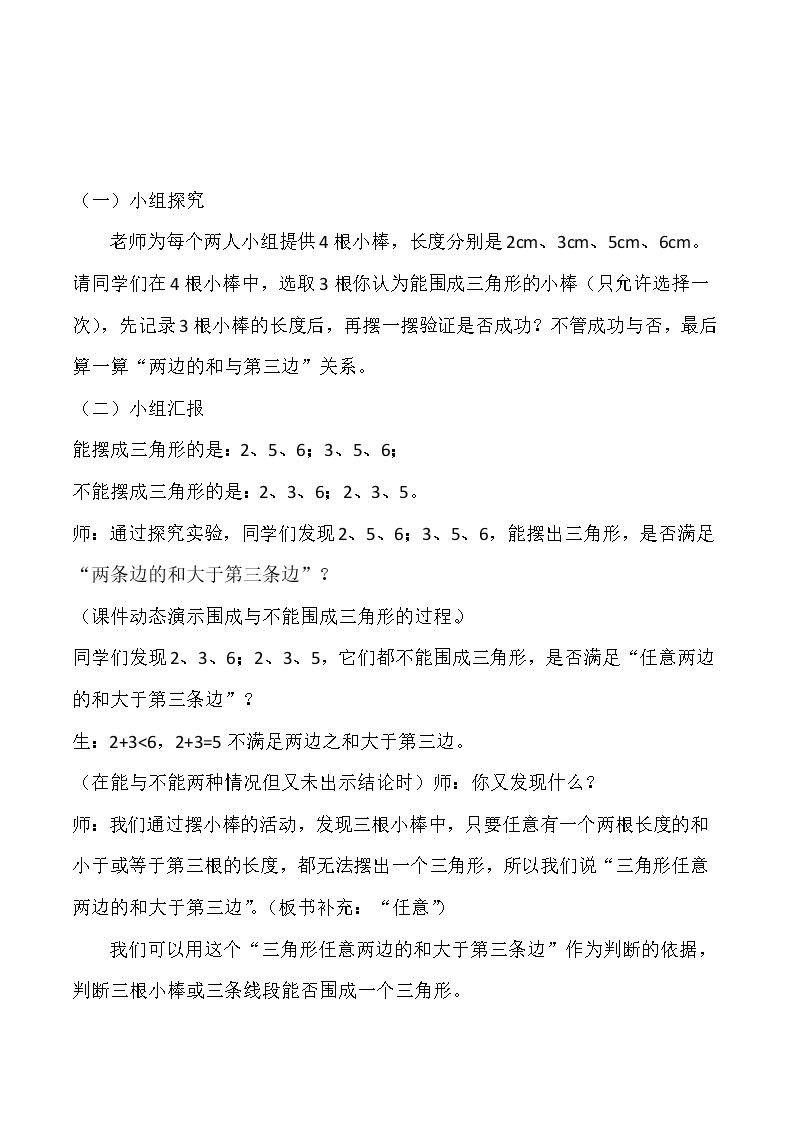 （一）小组探究

老师为每个两人小组提供4根小棒，长度分别是2cm、3cm、5cm、6cm。请同学们在4根小棒中，选取3根你认为能围成三角形的小棒（只允许选择一次），先记录3根小棒的长度后，再摆一摆验证是否成功？不管成功与否，最后算一算“两边的和与第三边”关系。

（二）小组汇报

能摆成三角形的是：2、5、6；3、5、6；

不能摆成三角形的是：2、3、6；2、3、5。

师：通过探究实验，同学们发现2、5、6；3、5、6，能摆出三角形，是否满足“两条边的和大于第三条边”？

（课件动态演示围成与不能围成三角形的过程。）

同学们发现2、3、6；2、3、5，它们都不能围成三角形，是否满足“任意两边的和大于第三条边”？

生：$2+3<6$，$2+3=5$不满足两边之和大于第三边。

（在能与不能两种情况但又未出示结论时）师：你又发现什么？

师：我们通过摆小棒的活动，发现三根小棒中，只要任意有一个两根长度的和小于或等于第三根的长度，都无法摆出一个三角形，所以我们说“三角形任意两边的和大于第三边”。（板书补充：“任意”）

我们可以用这个“三角形任意两边的和大于第三条边”作为判断的依据，判断三根小棒或三条线段能否围成一个三角形。